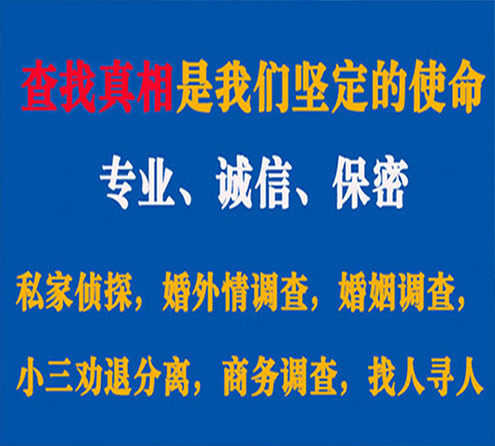 查找真相是我们坚定的使命

专业、诚信、保密

私家侦探，婚外情调查，婚姻调查，

小三劝退分离，商务调查，找人寻人